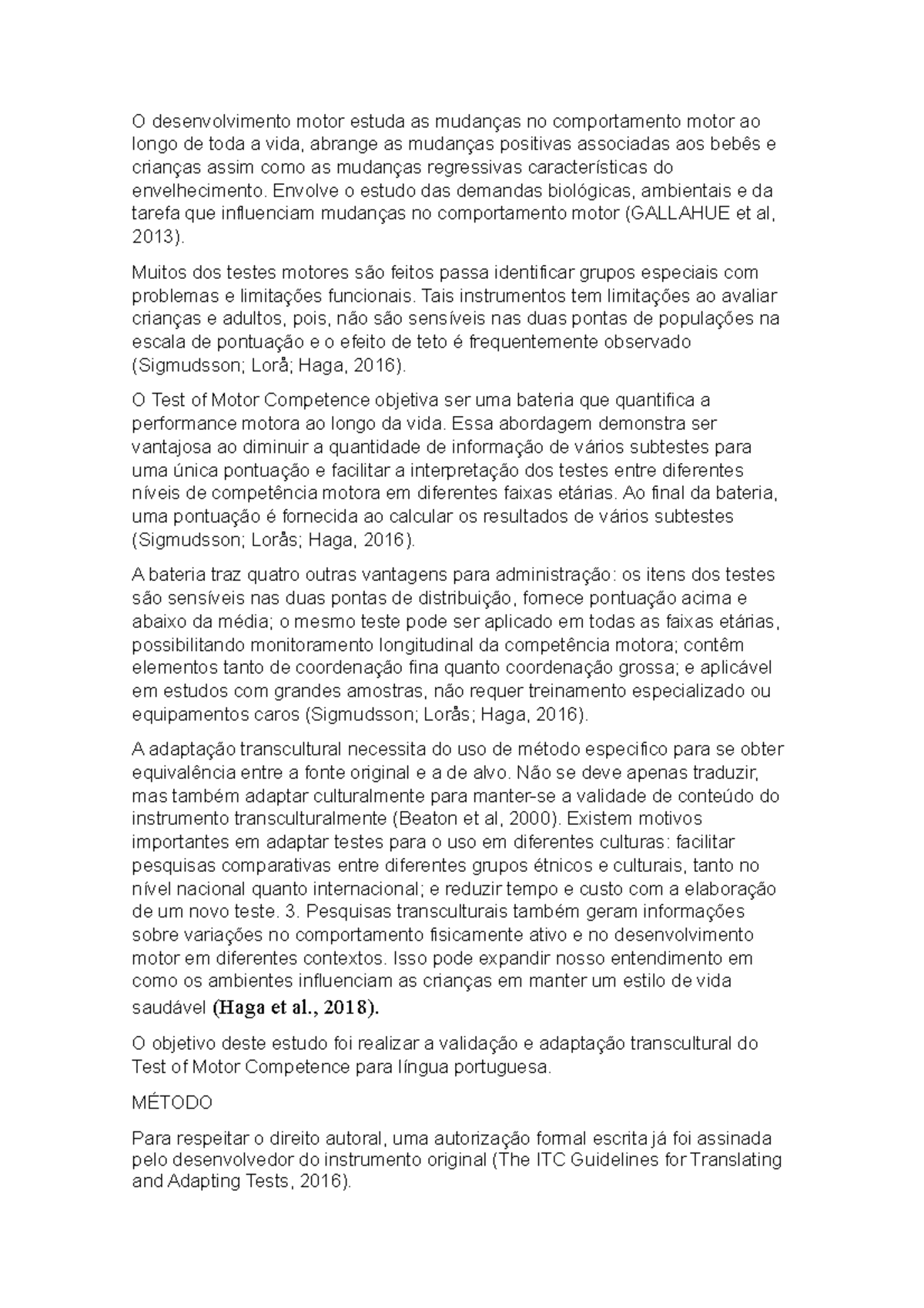 O desenvolvimento motor estuda as mudanças no comportamento motor ao longo de toda a vida, abrange as mudanças positivas associadas aos bebês e crianças assim como as mudanças regressivas características do envelhecimento. Envolve o estudo das demandas biológicas, ambientais e da tarefa que influenciam mudanças no comportamento motor (GALLAHUE et al, 2013).

Muitos dos testes motores são feitos passa identificar grupos especiais com problemas e limitações funcionais. Tais instrumentos tem limitações ao avaliar crianças e adultos, pois, não são sensíveis nas duas pontas de populações na escala de pontuação e o efeito de teto é frequentemente observado (Sigmudsson; Lorå; Haga, 2016).

O Test of Motor Competence objetiva ser uma bateria que quantifica a performance motora ao longo da vida. Essa abordagem demonstra ser vantajosa ao diminuir a quantidade de informação de vários subtestes para uma única pontuação e facilitar a interpretação dos testes entre diferentes níveis de competência motora em diferentes faixas etárias. Ao final da bateria, uma pontuação é fornecida ao calcular os resultados de vários subtestes (Sigmudsson; Lorås; Haga, 2016).

A bateria traz quatro outras vantagens para administração: os itens dos testes são sensíveis nas duas pontas de distribuição, fornece pontuação acima e abaixo da média; o mesmo teste pode ser aplicado em todas as faixas etárias, possibilitando monitoramento longitudinal da competência motora; contêm elementos tanto de coordenação fina quanto coordenação grossa; e aplicável em estudos com grandes amostras, não requer treinamento especializado ou equipamentos caros (Sigmudsson; Lorås; Haga, 2016).

A adaptação transcultural necessita do uso de método especifico para se obter equivalência entre a fonte original e a de alvo. Não se deve apenas traduzir, mas também adaptar culturalmente para manter-se a validade de conteúdo do instrumento transculturalmente (Beaton et al, 2000). Existem motivos importantes em adaptar testes para o uso em diferentes culturas: facilitar pesquisas comparativas entre diferentes grupos étnicos e culturais, tanto no nível nacional quanto internacional; e reduzir tempo e custo com a elaboração de um novo teste. 3. Pesquisas transculturais também geram informações sobre variações no comportamento fisicamente ativo e no desenvolvimento motor em diferentes contextos. Isso pode expandir nosso entendimento em como os ambientes influenciam as crianças em manter um estilo de vida saudável (Haga et al., 2018).

O objetivo deste estudo foi realizar a validação e adaptação transcultural do Test of Motor Competence para língua portuguesa.

MÉTODO

Para respeitar o direito autoral, uma autorização formal escrita já foi assinada pelo desenvolvedor do instrumento original (The ITC Guidelines for Translating and Adapting Tests, 2016).